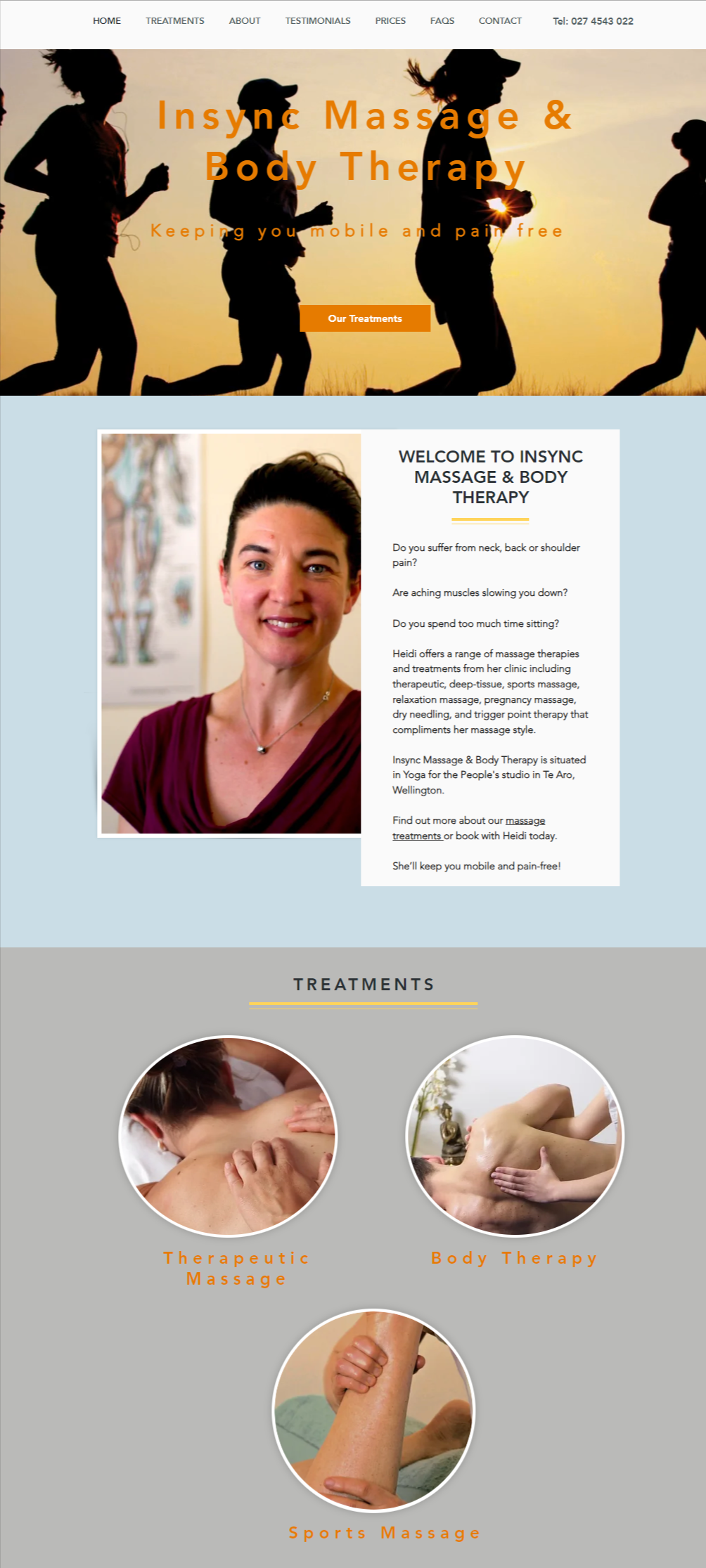 HOME TREATMENTS ABOUT TESTIMONIALS PRICES FAQS CONTACT Tel: 027 4543 022

Insync Massage & Body Therapy

Keeping you mobile and pain free

Our Treatments

WELCOME TO INSYNC MASSAGE & BODY THERAPY

Do you suffer from neck, back or shoulder pain?

Are aching muscles slowing you down?

Do you spend too much time sitting?

Heidi offers a range of massage therapies and treatments from her clinic including therapeutic, deep-tissue, sports massage, relaxation massage, pregnancy massage, dry needling, and trigger point therapy that compliments her massage style.

Insync Massage & Body Therapy is situated in Yoga for the People's studio in Te Aro, Wellington.

Find out more about our massage treatments or book with Heidi today.

She'll keep you mobile and pain-free!

TREATMENTS

Therapeutic Massage

Body Therapy

Sports Massage